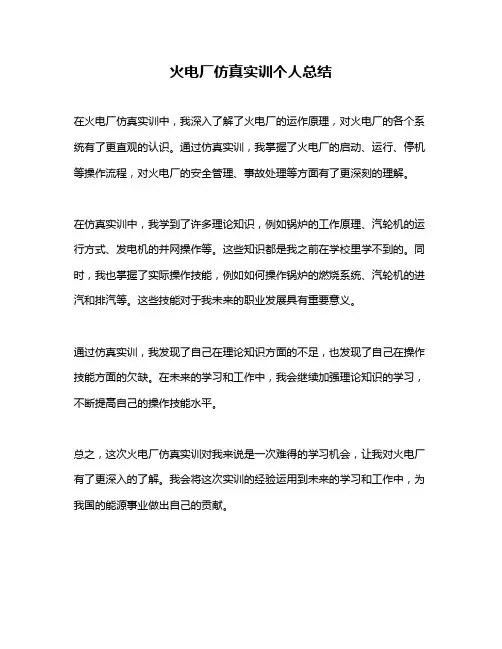 火电厂仿真实训个人总结

在火电厂仿真实训中，我深入了解了火电厂的运作原理，对火电厂的各个系统有了更直观的认识。通过仿真实训，我掌握了火电厂的启动、运行、停机等操作流程，对火电厂的安全管理、事故处理等方面有了更深刻的理解。

在仿真实训中，我学到了许多理论知识，例如锅炉的工作原理、汽轮机的运行方式、发电机的并网操作等。这些知识都是我之前在学校里学不到的。同时，我也掌握了实际操作技能，例如如何操作锅炉的燃烧系统、汽轮机的进汽和排汽等。这些技能对于我未来的职业发展具有重要意义。

通过仿真实训，我发现了自己在理论知识方面的不足，也发现了自己在操作技能方面的欠缺。在未来的学习和工作中，我会继续加强理论知识的学习，不断提高自己的操作技能水平。

总之，这次火电厂仿真实训对我来说是一次难得的学习机会，让我对火电厂有了更深入的了解。我会将这次实训的经验运用到未来的学习和工作中，为我国的能源事业做出自己的贡献。